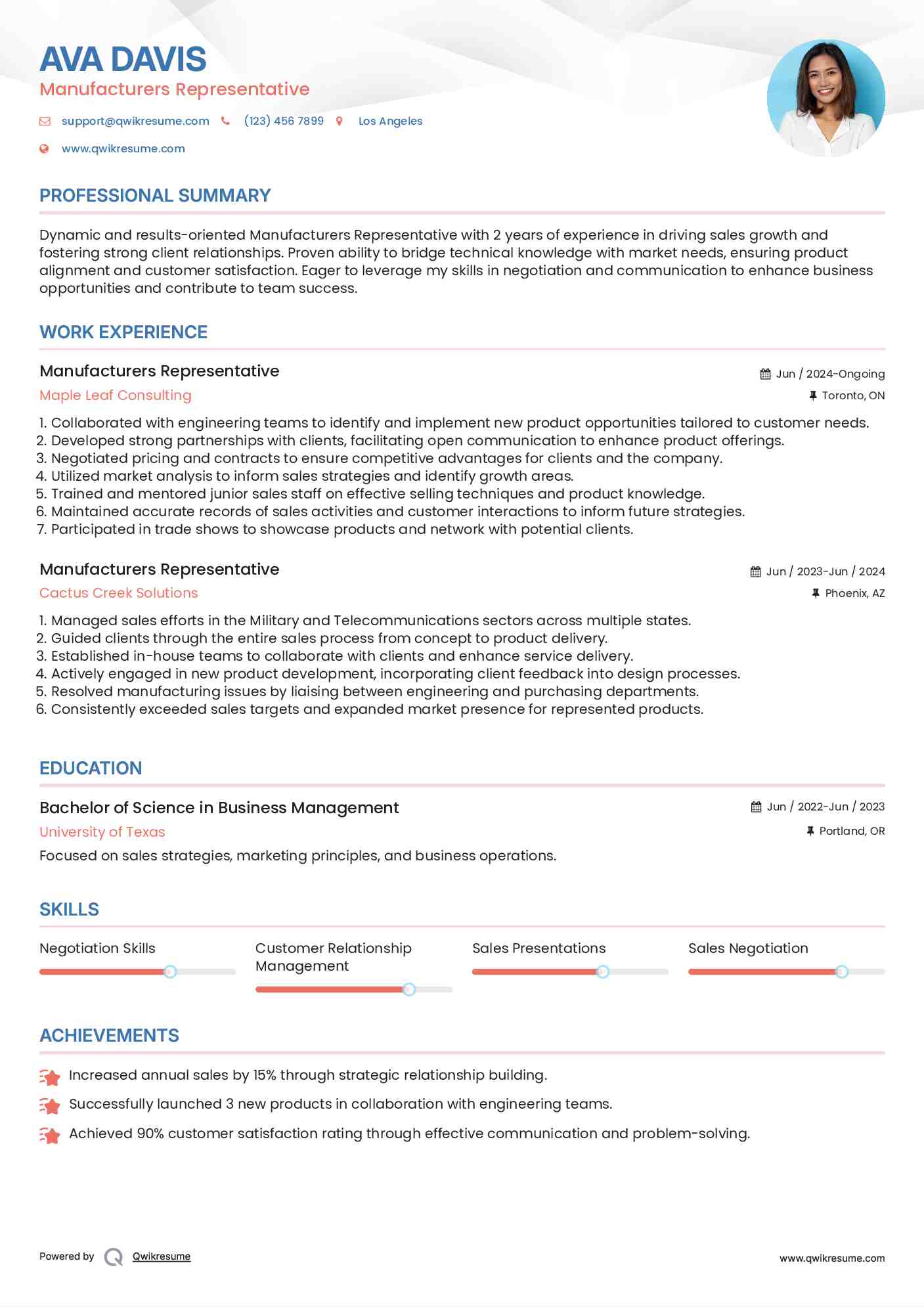 AVA DAVIS
Manufacturers Representative

support@qwikresume.com (123) 456 7899 Los Angeles
www.qwikresume.com

PROFESSIONAL SUMMARY

Dynamic and results-oriented Manufacturers Representative with 2 years of experience in driving sales growth and fostering strong client relationships. Proven ability to bridge technical knowledge with market needs, ensuring product alignment and customer satisfaction. Eager to leverage my skills in negotiation and communication to enhance business opportunities and contribute to team success.

WORK EXPERIENCE

Manufacturers Representative
Jun / 2024-Ongoing
Maple Leaf Consulting
Toronto, ON

1. Collaborated with engineering teams to identify and implement new product opportunities tailored to customer needs.
2. Developed strong partnerships with clients, facilitating open communication to enhance product offerings.
3. Negotiated pricing and contracts to ensure competitive advantages for clients and the company.
4. Utilized market analysis to inform sales strategies and identify growth areas.
5. Trained and mentored junior sales staff on effective selling techniques and product knowledge.
6. Maintained accurate records of sales activities and customer interactions to inform future strategies.
7. Participated in trade shows to showcase products and network with potential clients.

Manufacturers Representative
Jun / 2023-Jun / 2024
Cactus Creek Solutions
Phoenix, AZ

1. Managed sales efforts in the Military and Telecommunications sectors across multiple states.
2. Guided clients through the entire sales process from concept to product delivery.
3. Established in-house teams to collaborate with clients and enhance service delivery.
4. Actively engaged in new product development, incorporating client feedback into design processes.
5. Resolved manufacturing issues by liaising between engineering and purchasing departments.
6. Consistently exceeded sales targets and expanded market presence for represented products.

EDUCATION

Bachelor of Science in Business Management
Jun / 2022-Jun / 2023
University of Texas
Portland, OR
Focused on sales strategies, marketing principles, and business operations.

SKILLS

Negotiation Skills
Customer Relationship Management
Sales Presentations
Sales Negotiation

ACHIEVEMENTS

Increased annual sales by 15% through strategic relationship building.
Successfully launched 3 new products in collaboration with engineering teams.
Achieved 90% customer satisfaction rating through effective communication and problem-solving.

Powered by Qwikresume
www.qwikresume.com